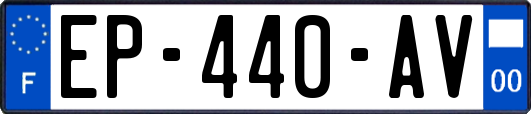 F
EP-440-AV
00